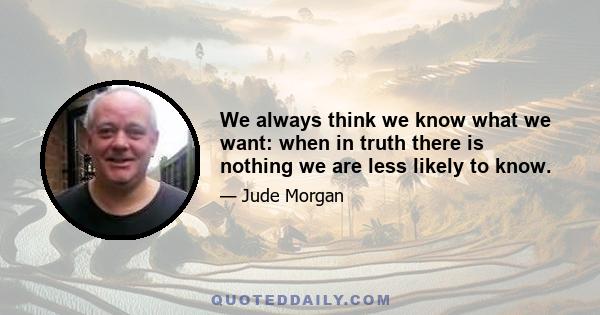 We always think we know what we want: when in truth there is nothing we are less likely to know.

— Jude Morgan

QUOTEDDAILY.COM